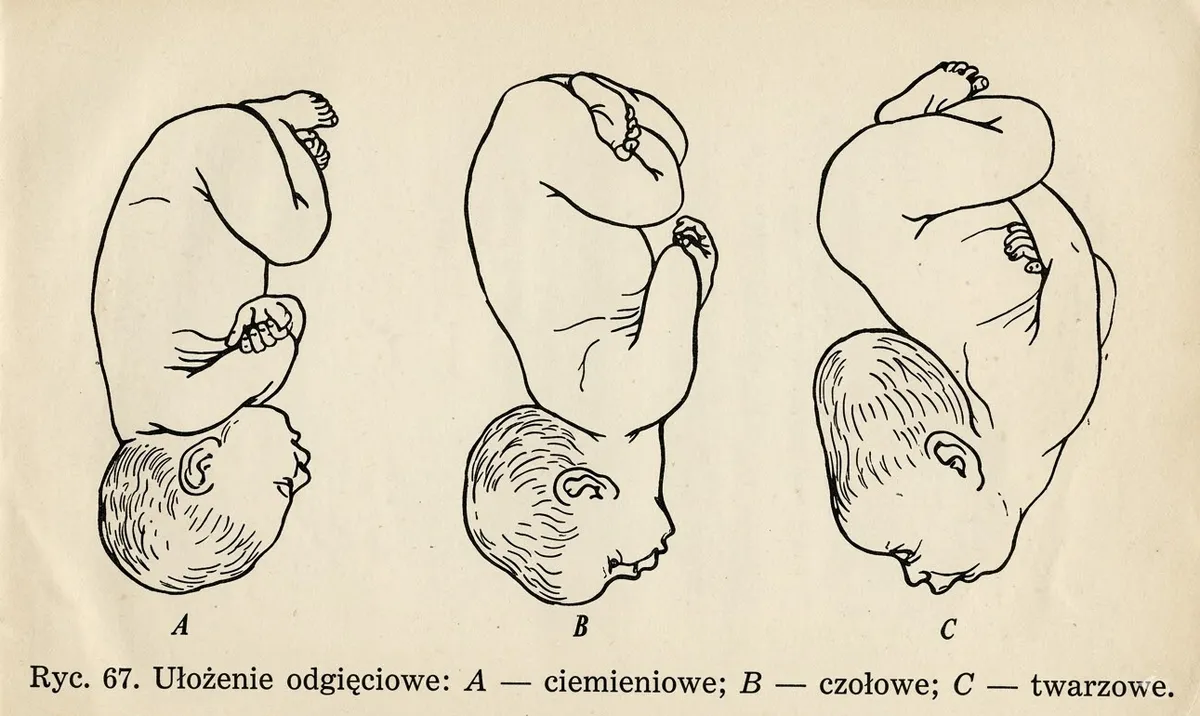 A

B

C

Ryc. 67. Ułożenie odgięciowe: A — ciemieniowe; B — czołowe; C — twarzowe.